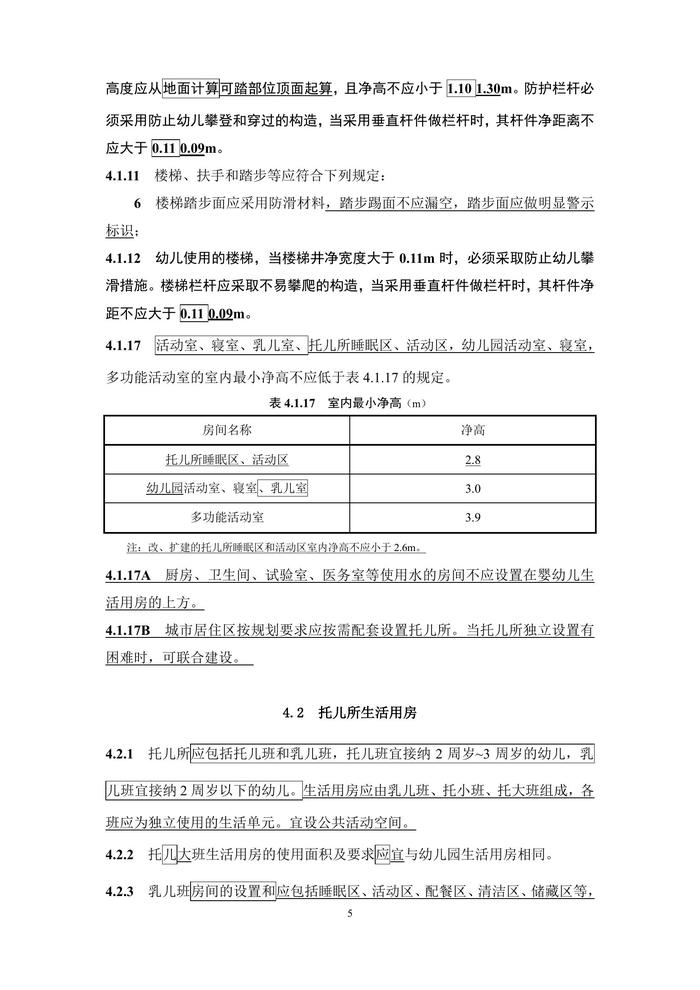 高度应从地面计算可踏部位顶面起算，且净高不应小于 1.10 1.30m。防护栏杆必须采用防止幼儿攀登和穿过的构造，当采用垂直杆件做栏杆时，其杆件净距离不应大于 0.11 0.09m。

4.1.11　楼梯、扶手和踏步等应符合下列规定：

6　楼梯踏步面应采用防滑材料，踏步踢面不应漏空，踏步面应做明显警示标识；

4.1.12　幼儿使用的楼梯，当楼梯井净宽度大于 0.11m 时，必须采取防止幼儿攀滑措施。楼梯栏杆应采取不易攀爬的构造，当采用垂直杆件做栏杆时，其杆件净距不应大于 0.11 0.09m。

4.1.17　活动室、寝室、乳儿室、托儿所睡眠区、活动区，幼儿园活动室、寝室，多功能活动室的室内最小净高不应低于表 4.1.17 的规定。

表 4.1.17　室内最小净高（m）

| 房间名称 | 净高 |
|---|---|
| 托儿所睡眠区、活动区 | 2.8 |
| 幼儿园活动室、寝室、乳儿室 | 3.0 |
| 多功能活动室 | 3.9 |

注：改、扩建的托儿所睡眠区和活动区室内净高不应小于 2.6m。

4.1.17A　厨房、卫生间、试验室、医务室等使用水的房间不应设置在婴幼儿生活用房的上方。

4.1.17B　城市居住区按规划要求应按需配套设置托儿所。当托儿所独立设置有困难时，可联合建设。

4.2　托儿所生活用房

4.2.1　托儿所应包括托儿班和乳儿班，托儿班宜接纳 2 周岁~3 周岁的幼儿，乳儿班宜接纳 2 周岁以下的幼儿。生活用房应由乳儿班、托小班、托大班组成，各班应为独立使用的生活单元。宜设公共活动空间。

4.2.2　托儿大班生活用房的使用面积及要求应宜与幼儿园生活用房相同。

4.2.3　乳儿班房间的设置和应包括睡眠区、活动区、配餐区、清洁区、储藏区等，

5